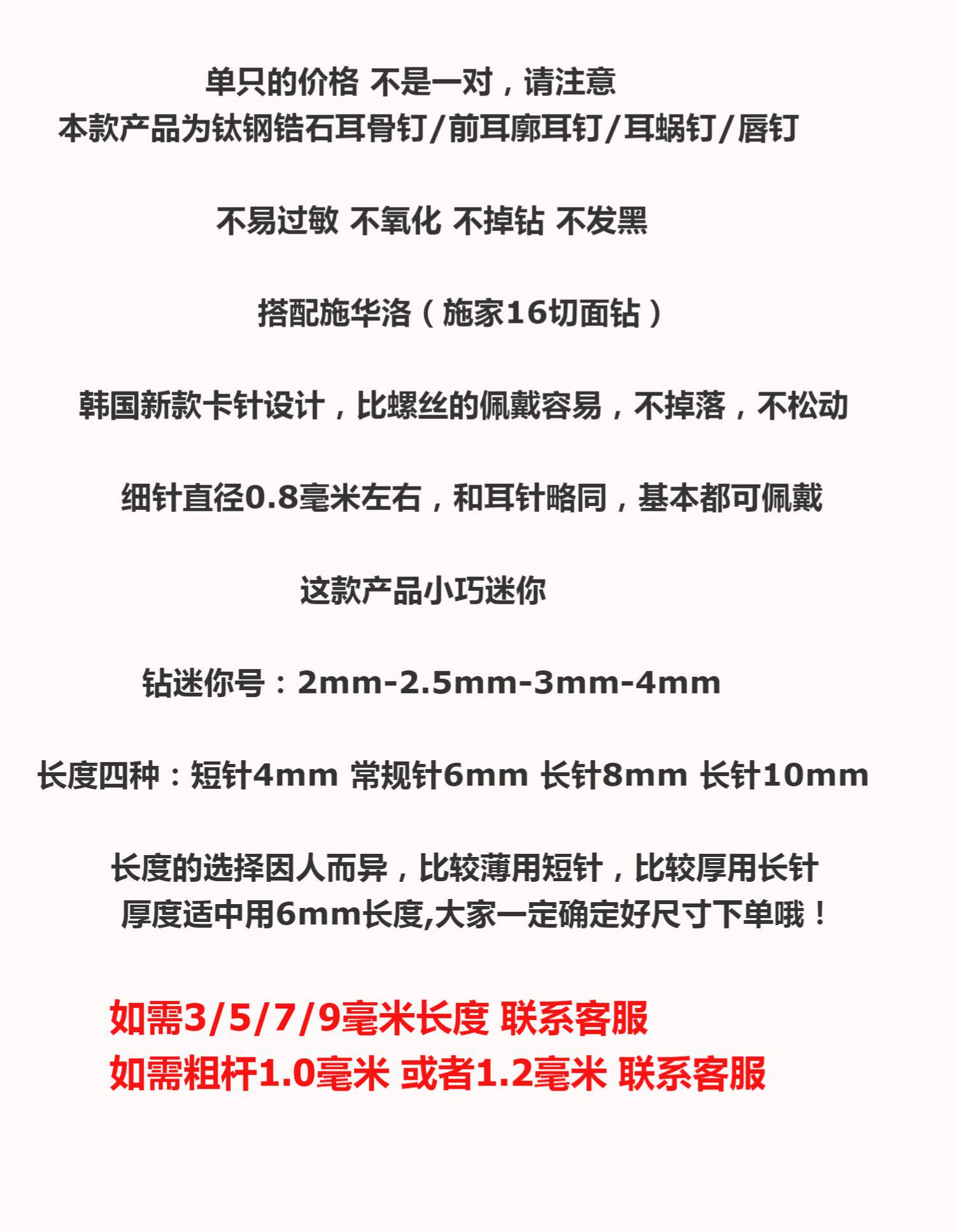 单只的价格 不是一对，请注意
本款产品为钛钢锆石耳骨钉/前耳廓耳钉/耳蜗钉/唇钉

不易过敏 不氧化 不掉钻 不发黑

搭配施华洛（施家16切面钻）

韩国新款卡针设计，比螺丝的佩戴容易，不掉落，不松动

细针直径0.8毫米左右，和耳针略同，基本都可佩戴

这款产品小巧迷你

钻迷你号：2mm-2.5mm-3mm-4mm

长度四种：短针4mm 常规针6mm 长针8mm 长针10mm

长度的选择因人而异，比较薄用短针，比较厚用长针
厚度适中用6mm长度,大家一定确定好尺寸下单哦！

如需3/5/7/9毫米长度 联系客服
如需粗杆1.0毫米 或者1.2毫米 联系客服